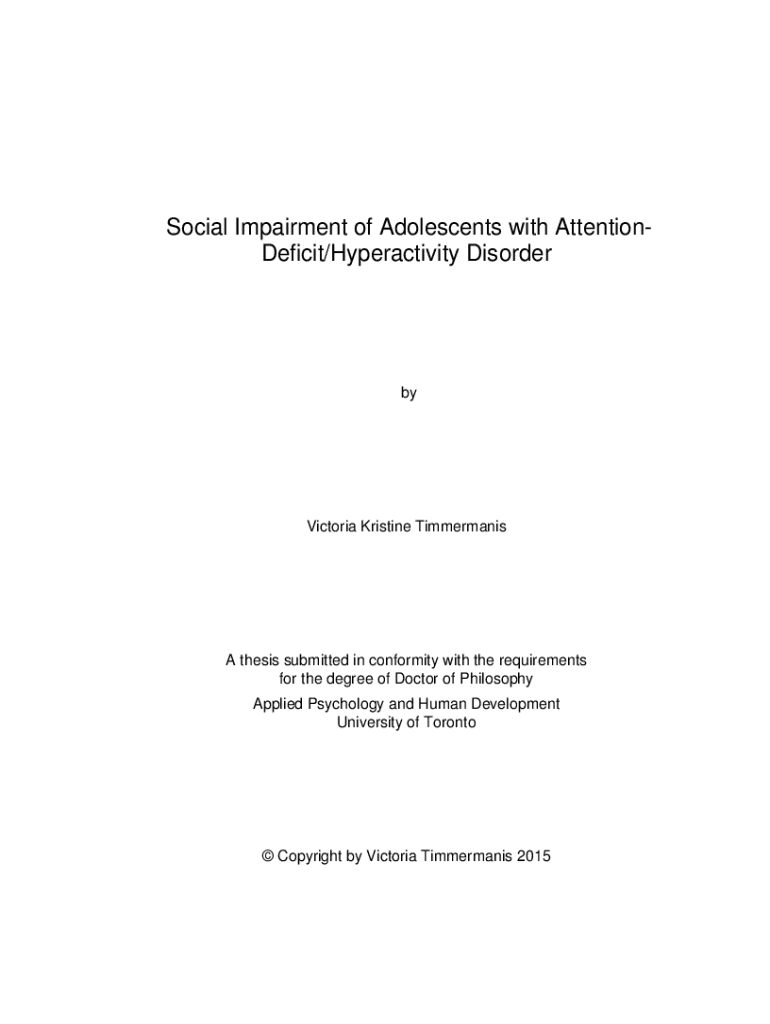 Social Impairment of Adolescents with Attention-Deficit/Hyperactivity Disorder

by

Victoria Kristine Timmermanis

A thesis submitted in conformity with the requirements for the degree of Doctor of Philosophy

Applied Psychology and Human Development
University of Toronto

© Copyright by Victoria Timmermanis 2015